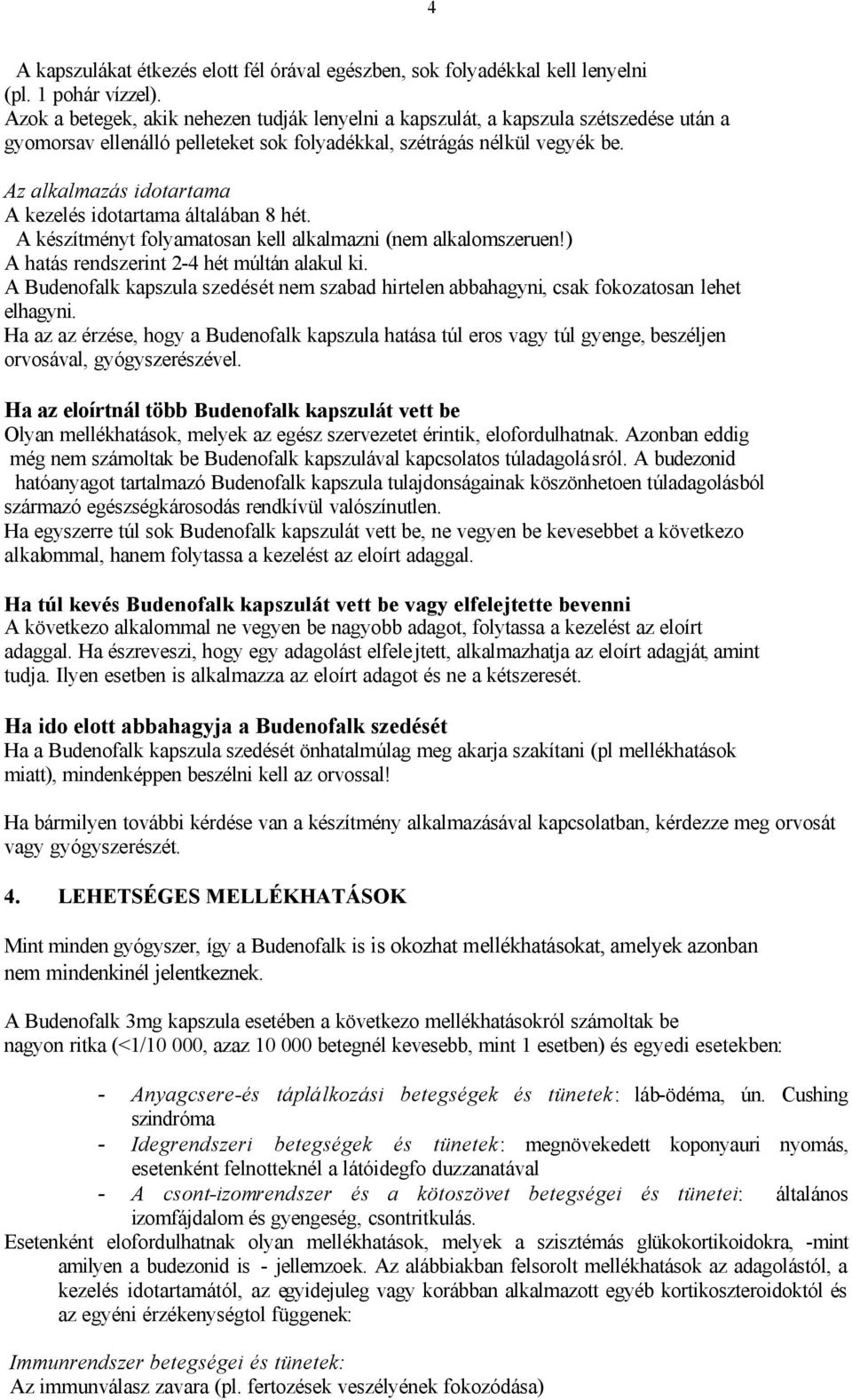 4

A kapszulákat étkezés elott fél órával egészben, sok folyadékkal kell lenyelni (pl. 1 pohár vízzel).
Azok a betegek, akik nehezen tudják lenyelni a kapszulát, a kapszula szétszedése után a gyomorsav ellenálló pelleteket sok folyadékkal, szétrágás nélkül vegyék be.

Az alkalmazás idotartama
A kezelés idotartama általában 8 hét.
A készítményt folyamatosan kell alkalmazni (nem alkalomszeruen!)
A hatás rendszerint 2-4 hét múltán alakul ki.
A Budenofalk kapszula szedését nem szabad hirtelen abbahagyni, csak fokozatosan lehet elhagyni.
Ha az az érzése, hogy a Budenofalk kapszula hatása túl eros vagy túl gyenge, beszéljen orvosával, gyógyszerészével.

Ha az eloírtnál több Budenofalk kapszulát vett be
Olyan mellékhatások, melyek az egész szervezetet érintik, elofordulhatnak. Azonban eddig még nem számoltak be Budenofalk kapszulával kapcsolatos túladagolásról. A budezonid hatóanyagot tartalmazó Budenofalk kapszula tulajdonságainak köszönhetoen túladagolásból származó egészségkárosodás rendkívül valószínutlen.
Ha egyszerre túl sok Budenofalk kapszulát vett be, ne vegyen be kevesebbet a következo alkalommal, hanem folytassa a kezelést az eloírt adaggal.

Ha túl kevés Budenofalk kapszulát vett be vagy elfelejtette bevenni
A következo alkalommal ne vegyen be nagyobb adagot, folytassa a kezelést az eloírt adaggal. Ha észreveszi, hogy egy adagolást elfelejtett, alkalmazhatja az eloírt adagját, amint tudja. Ilyen esetben is alkalmazza az eloírt adagot és ne a kétszeresét.

Ha ido elott abbahagyja a Budenofalk szedését
Ha a Budenofalk kapszula szedését önhatalmúlag meg akarja szakítani (pl mellékhatások miatt), mindenképpen beszélni kell az orvossal!

Ha bármilyen további kérdése van a készítmény alkalmazásával kapcsolatban, kérdezze meg orvosát vagy gyógyszerészét.

4. LEHETSÉGES MELLÉKHATÁSOK

Mint minden gyógyszer, így a Budenofalk is is okozhat mellékhatásokat, amelyek azonban nem mindenkinél jelentkeznek.

A Budenofalk 3mg kapszula esetében a következo mellékhatásokról számoltak be nagyon ritka (<1/10 000, azaz 10 000 betegnél kevesebb, mint 1 esetben) és egyedi esetekben:

- Anyagcsere-és táplálkozási betegségek és tünetek: láb-ödéma, ún. Cushing szindróma
- Idegrendszeri betegségek és tünetek: megnövekedett koponyauri nyomás, esetenként felnotteknél a látóidegfo duzzanatával
- A csont-izomrendszer és a kötoszövet betegségei és tünetei: általános izomfájdalom és gyengeség, csontritkulás.
Esetenként elofordulhatnak olyan mellékhatások, melyek a szisztémás glükokortikoidokra, -mint amilyen a budezonid is - jellemzoek. Az alábbiakban felsorolt mellékhatások az adagolástól, a kezelés idotartamától, az egyidejuleg vagy korábban alkalmazott egyéb kortikoszteroidoktól és az egyéni érzékenységtol függenek:

Immunrendszer betegségei és tünetek:
Az immunválasz zavara (pl. fertozések veszélyének fokozódása)